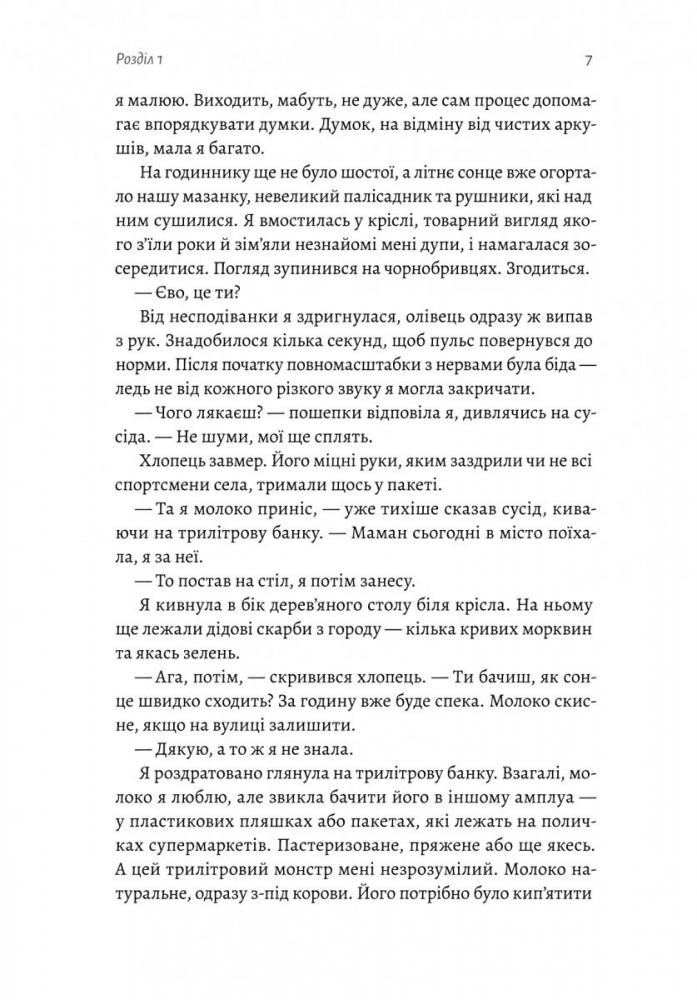 Розділ 1

7

я малюю. Виходить, мабуть, не дуже, але сам процес допомагає впорядкувати думки. Думок, на відміну від чистих аркушів, мала я багато.

На годиннику ще не було шостої, а літнє сонце вже огортало нашу мазанку, невеликий палісадник та рушники, які над ним сушилися. Я вмостилась у кріслі, товарний вигляд якого з'їли роки й зім'яли незнайомі мені дупи, і намагалася зосередитися. Погляд зупинився на чорнобривцях. Згодиться.

— Єво, це ти?

Від несподіванки я здригнулася, олівець одразу ж випав з рук. Знадобилося кілька секунд, щоб пульс повернувся до норми. Після початку повномасштабки з нервами була біда — ледь не від кожного різкого звуку я могла закричати.

— Чого лякаєш? — пошепки відповіла я, дивлячись на сусіда. — Не шуми, мої ще сплять.

Хлопець завмер. Його міцні руки, яким заздрили чи не всі спортсмени села, тримали щось у пакеті.

— Та я молоко приніс, — уже тихіше сказав сусід, киваючи на трилітрову банку. — Маман сьогодні в місто поїхала, я за неї.

— То постав на стіл, я потім занесу.

Я кивнула в бік дерев'яного столу біля крісла. На ньому ще лежали дідові скарби з городу — кілька кривих морквин та якась зелень.

— Ага, потім, — скривився хлопець. — Ти бачиш, як сонце швидко сходить? За годину вже буде спека. Молоко скисне, якщо на вулиці залишити.

— Дякую, а то ж я не знала.

Я роздратовано глянула на трилітрову банку. Взагалі, молоко я люблю, але звикла бачити його в іншому амплуа — у пластикових пляшках або пакетах, які лежать на поличках супермаркетів. Пастеризоване, пряжене або ще якесь. А цей трилітровий монстр мені незрозумілий. Молоко натуральне, одразу з-під корови. Його потрібно було кип'ятити